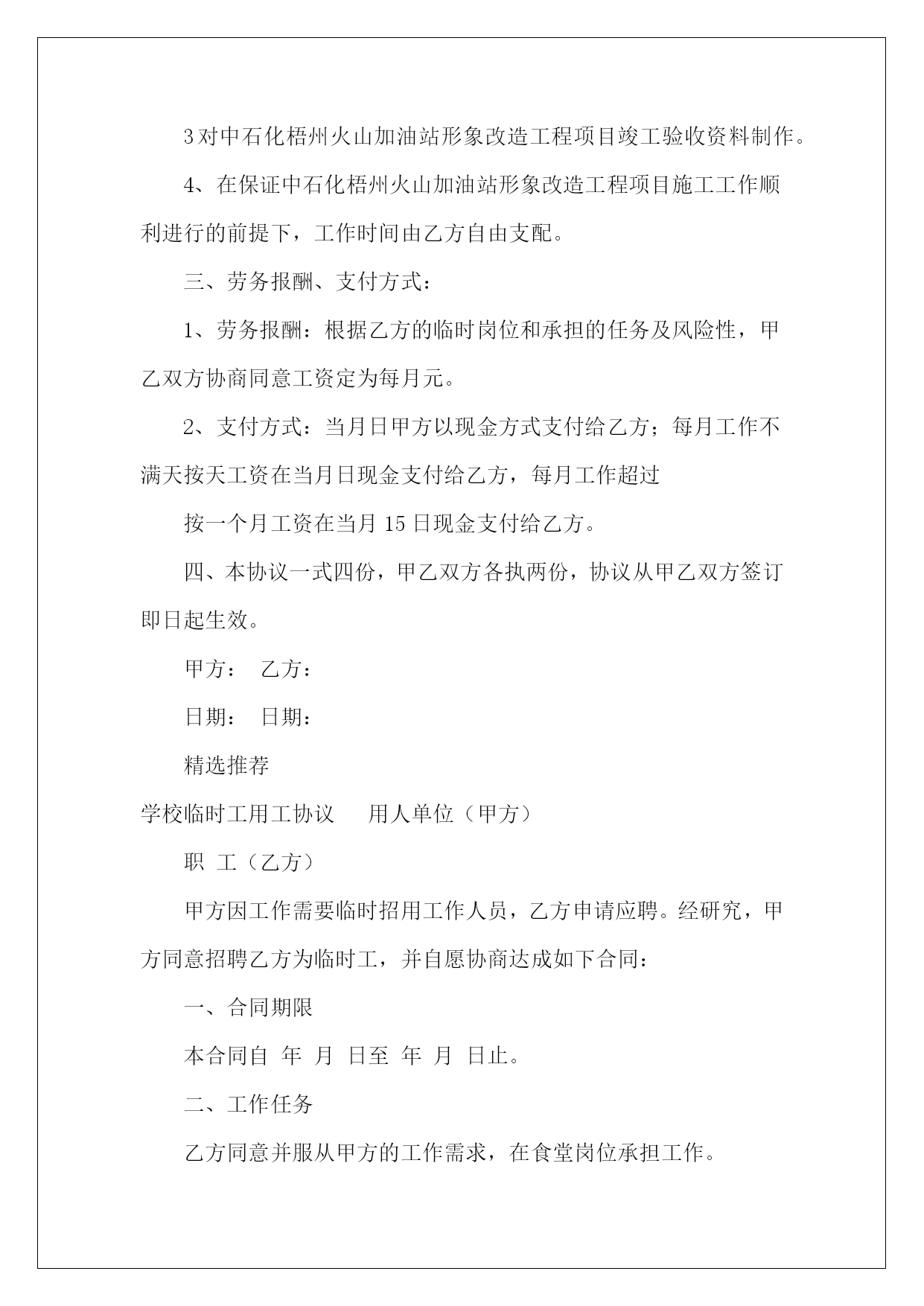 3对中石化梧州火山加油站形象改造工程项目竣工验收资料制作。

4、在保证中石化梧州火山加油站形象改造工程项目施工工作顺利进行的前提下，工作时间由乙方自由支配。

三、劳务报酬、支付方式：

1、劳务报酬：根据乙方的临时岗位和承担的任务及风险性，甲乙双方协商同意工资定为每月元。

2、支付方式：当月日甲方以现金方式支付给乙方；每月工作不满天按天工资在当月日现金支付给乙方，每月工作超过

按一个月工资在当月 15 日现金支付给乙方。

四、本协议一式四份，甲乙双方各执两份，协议从甲乙双方签订即日起生效。

甲方： 乙方：

日期： 日期：

精选推荐

学校临时工用工协议 用人单位（甲方）

职 工（乙方）

甲方因工作需要临时招用工作人员，乙方申请应聘。经研究，甲方同意招聘乙方为临时工，并自愿协商达成如下合同：

一、合同期限

本合同自 年 月 日至 年 月 日止。

二、工作任务

乙方同意并服从甲方的工作需求，在食堂岗位承担工作。